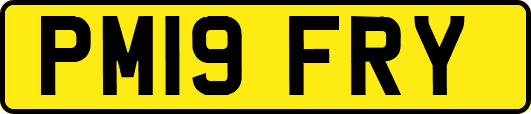 PM19 FRY